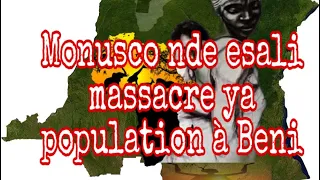 Monusco nde esali massacre ya population à Beni